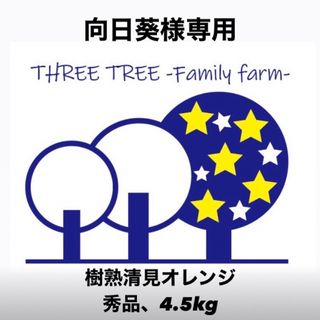 向日葵様専用

THREE TREE -Family farm-

樹熟清見オレンジ
秀品、4.5kg